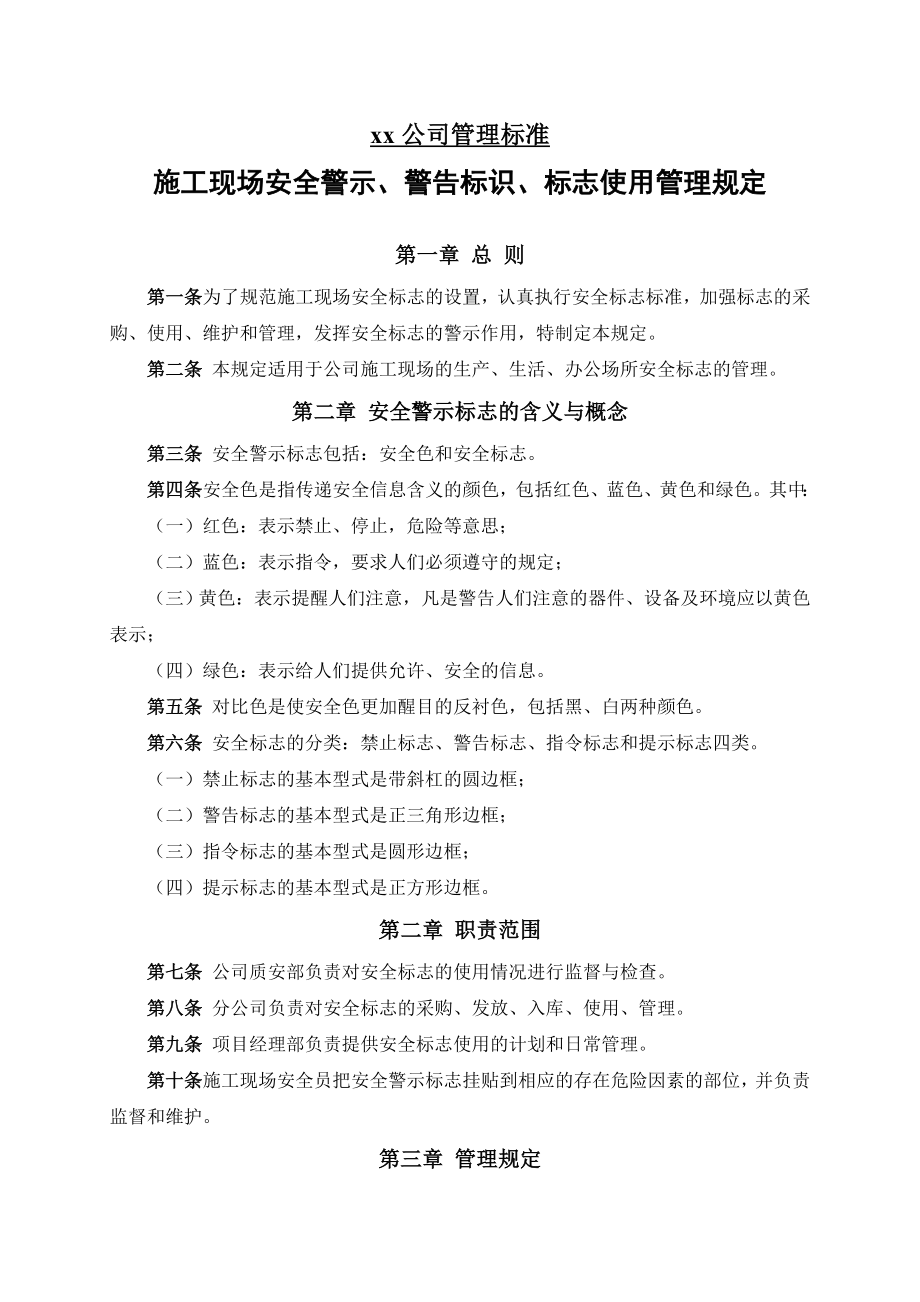 xx 公司管理标准

施工现场安全警示、警告标识、标志使用管理规定

第一章 总 则

第一条为了规范施工现场安全标志的设置，认真执行安全标志标准，加强标志的采购、使用、维护和管理，发挥安全标志的警示作用，特制定本规定。

第二条 本规定适用于公司施工现场的生产、生活、办公场所安全标志的管理。

第二章 安全警示标志的含义与概念

第三条 安全警示标志包括：安全色和安全标志。

第四条安全色是指传递安全信息含义的颜色，包括红色、蓝色、黄色和绿色。其中：

（一）红色：表示禁止、停止，危险等意思；

（二）蓝色：表示指令，要求人们必须遵守的规定；

（三）黄色：表示提醒人们注意，凡是警告人们注意的器件、设备及环境应以黄色表示；

（四）绿色：表示给人们提供允许、安全的信息。

第五条 对比色是使安全色更加醒目的反衬色，包括黑、白两种颜色。

第六条 安全标志的分类：禁止标志、警告标志、指令标志和提示标志四类。

（一）禁止标志的基本型式是带斜杠的圆边框；

（二）警告标志的基本型式是正三角形边框；

（三）指令标志的基本型式是圆形边框；

（四）提示标志的基本型式是正方形边框。

第二章 职责范围

第七条 公司质安部负责对安全标志的使用情况进行监督与检查。

第八条 分公司负责对安全标志的采购、发放、入库、使用、管理。

第九条 项目经理部负责提供安全标志使用的计划和日常管理。

第十条施工现场安全员把安全警示标志挂贴到相应的存在危险因素的部位，并负责监督和维护。

第三章 管理规定